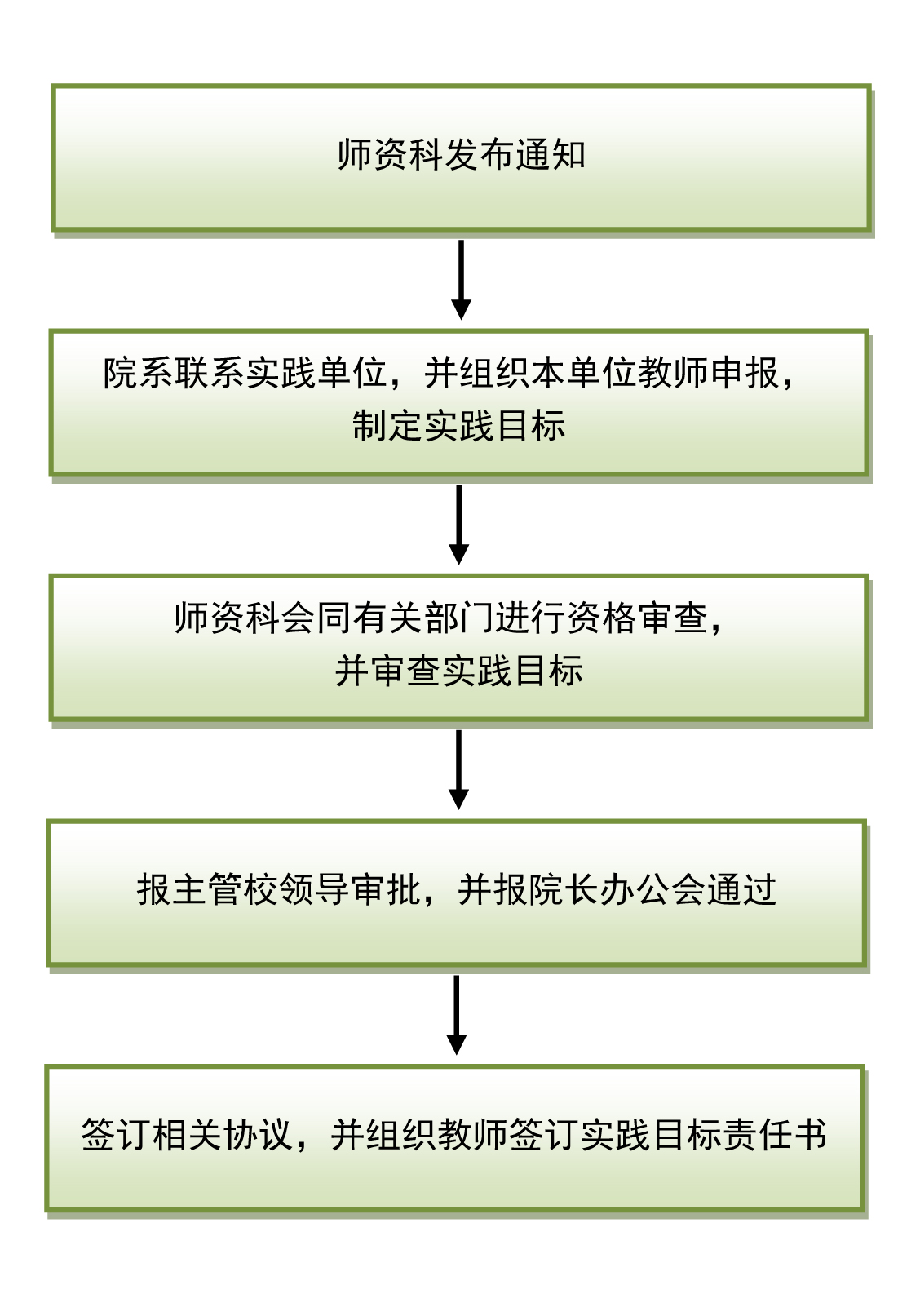 师资科发布通知

院系联系实践单位，并组织本单位教师申报，制定实践目标

师资科会同有关部门进行资格审查，并审查实践目标

报主管校领导审批，并报院长办公会通过

签订相关协议，并组织教师签订实践目标责任书